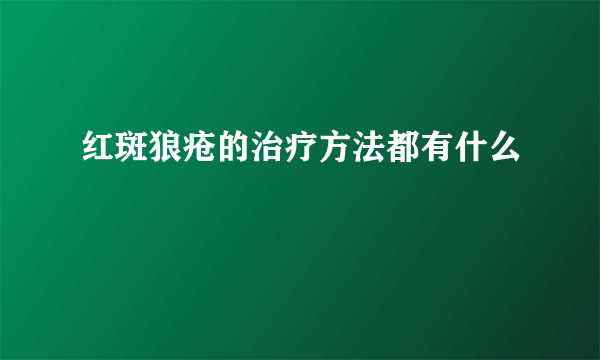 红斑狼疮的治疗方法都有什么